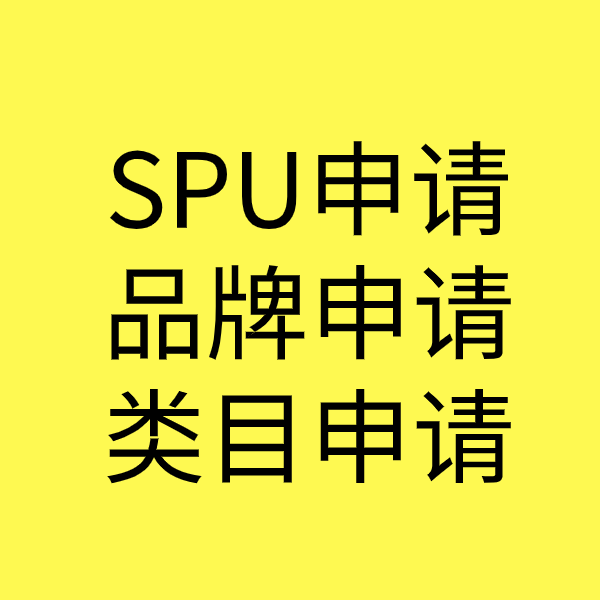 SPU申请
品牌申请
类目申请